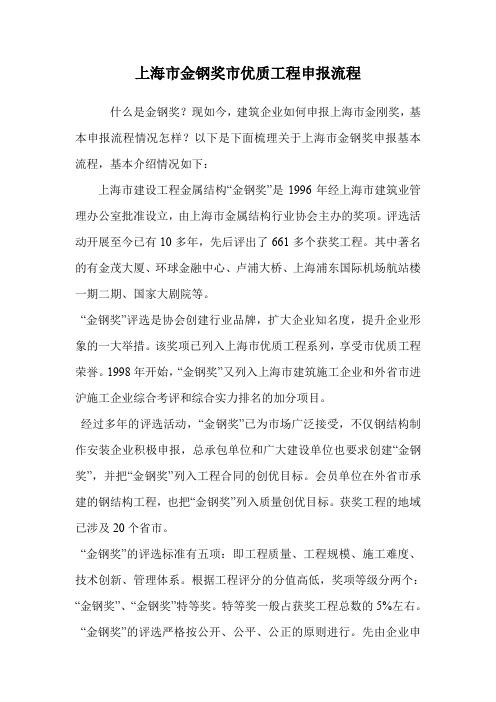 上海市金钢奖市优质工程申报流程

什么是金钢奖？现如今，建筑企业如何申报上海市金刚奖，基本申报流程情况怎样？以下是下面梳理关于上海市金钢奖申报基本流程，基本介绍情况如下：

上海市建设工程金属结构“金钢奖”是 1996 年经上海市建筑业管理办公室批准设立，由上海市金属结构行业协会主办的奖项。评选活动开展至今已有 10 多年，先后评出了 661 多个获奖工程。其中著名的有金茂大厦、环球金融中心、卢浦大桥、上海浦东国际机场航站楼一期二期、国家大剧院等。

“金钢奖”评选是协会创建行业品牌，扩大企业知名度，提升企业形象的一大举措。该奖项已列入上海市优质工程系列，享受市优质工程荣誉。1998 年开始，“金钢奖”又列入上海市建筑施工企业和外省市进沪施工企业综合考评和综合实力排名的加分项目。

经过多年的评选活动，“金钢奖”已为市场广泛接受，不仅钢结构制作安装企业积极申报，总承包单位和广大建设单位也要求创建“金钢奖”，并把“金钢奖”列入工程合同的创优目标。会员单位在外省市承建的钢结构工程，也把“金钢奖”列入质量创优目标。获奖工程的地域已涉及 20 个省市。

“金钢奖”的评选标准有五项：即工程质量、工程规模、施工难度、技术创新、管理体系。根据工程评分的分值高低，奖项等级分两个：“金钢奖”、“金钢奖”特等奖。特等奖一般占获奖工程总数的 5%左右。

“金钢奖”的评选严格按公开、公平、公正的原则进行。先由企业申